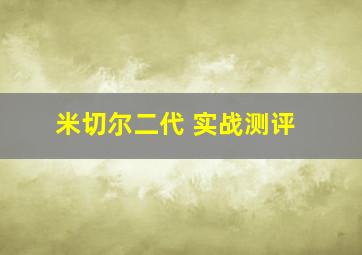 米切尔二代 实战测评